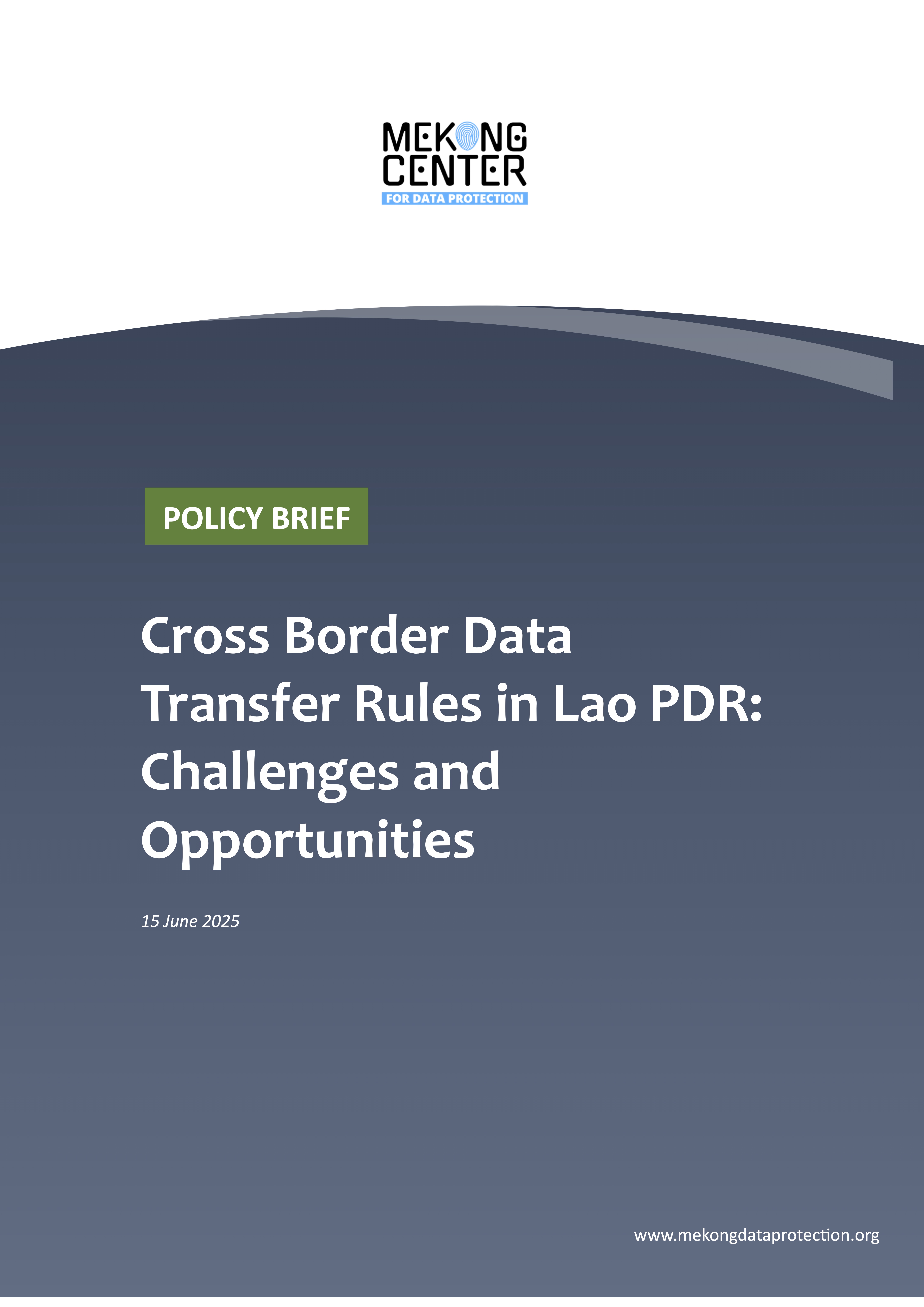 MEKONG CENTER
FOR DATA PROTECTION

POLICY BRIEF

Cross Border Data Transfer Rules in Lao PDR: Challenges and Opportunities

15 June 2025

www.mekongdataprotection.org